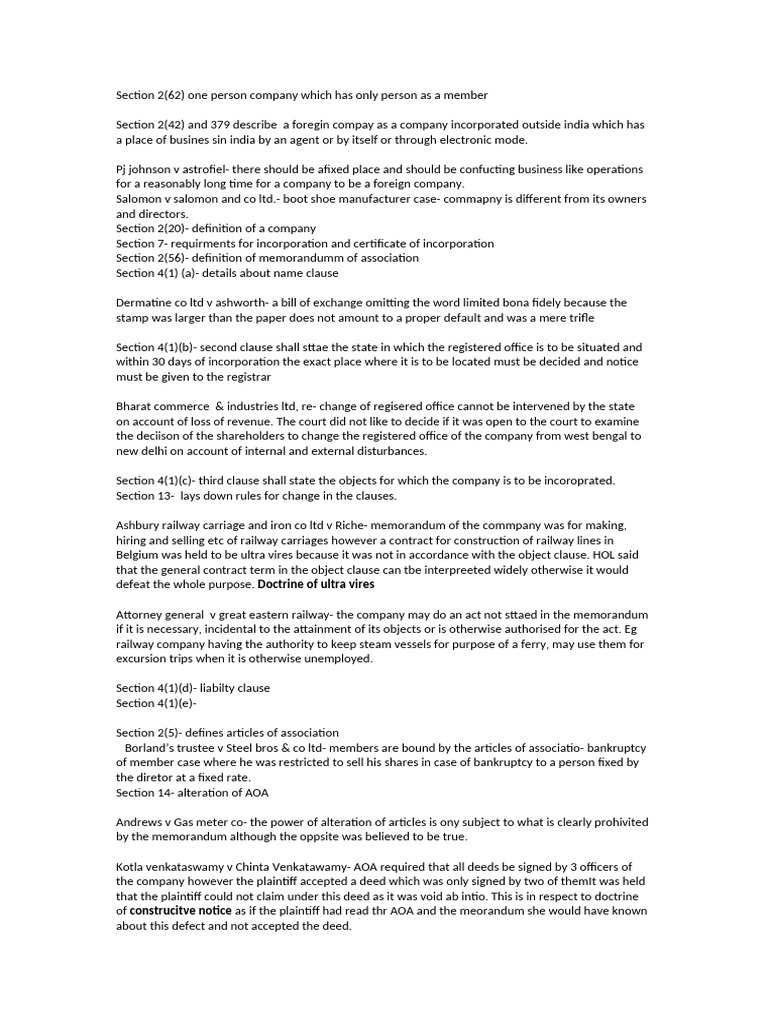 Section 2(62) one person company which has only person as a member

Section 2(42) and 379 describe a foregin compay as a company incorporated outside india which has a place of busines sin india by an agent or by itself or through electronic mode.

Pj johnson v astrofiel- there should be afixed place and should be confucting business like operations for a reasonably long time for a company to be a foreign company.
Salomon v salomon and co ltd.- boot shoe manufacturer case- commapny is different from its owners and directors.
Section 2(20)- definition of a company
Section 7- requirments for incorporation and certificate of incorporation
Section 2(56)- definition of memorandumm of association
Section 4(1) (a)- details about name clause

Dermatine co ltd v ashworth- a bill of exchange omitting the word limited bona fidely because the stamp was larger than the paper does not amount to a proper default and was a mere trifle

Section 4(1)(b)- second clause shall sttae the state in which the registered office is to be situated and within 30 days of incorporation the exact place where it is to be located must be decided and notice must be given to the registrar

Bharat commerce & industries ltd, re- change of regisered office cannot be intervened by the state on account of loss of revenue. The court did not like to decide if it was open to the court to examine the deciison of the shareholders to change the registered office of the company from west bengal to new delhi on account of internal and external disturbances.

Section 4(1)(c)- third clause shall state the objects for which the company is to be incoroprated.
Section 13- lays down rules for change in the clauses.

Ashbury railway carriage and iron co ltd v Riche- memorandum of the commpany was for making, hiring and selling etc of railway carriages however a contract for construction of railway lines in Belgium was held to be ultra vires because it was not in accordance with the object clause. HOL said that the general contract term in the object clause can tbe interpreeted widely otherwise it would defeat the whole purpose. Doctrine of ultra vires

Attorney general v great eastern railway- the company may do an act not sttaed in the memorandum if it is necessary, incidental to the attainment of its objects or is otherwise authorised for the act. Eg railway company having the authority to keep steam vessels for purpose of a ferry, may use them for excursion trips when it is otherwise unemployed.

Section 4(1)(d)- liabilty clause
Section 4(1)(e)-

Section 2(5)- defines articles of association
Borland's trustee v Steel bros & co ltd- members are bound by the articles of associatio- bankruptcy of member case where he was restricted to sell his shares in case of bankruptcy to a person fixed by the diretor at a fixed rate.
Section 14- alteration of AOA

Andrews v Gas meter co- the power of alteration of articles is ony subject to what is clearly prohivited by the memorandum although the oppsite was believed to be true.

Kotla venkataswamy v Chinta Venkatawamy- AOA required that all deeds be signed by 3 officers of the company however the plaintiff accepted a deed which was only signed by two of themIt was held that the plaintiff could not claim under this deed as it was void ab intio. This is in respect to doctrine of construcitve notice as if the plaintiff had read thr AOA and the meorandum she would have known about this defect and not accepted the deed.